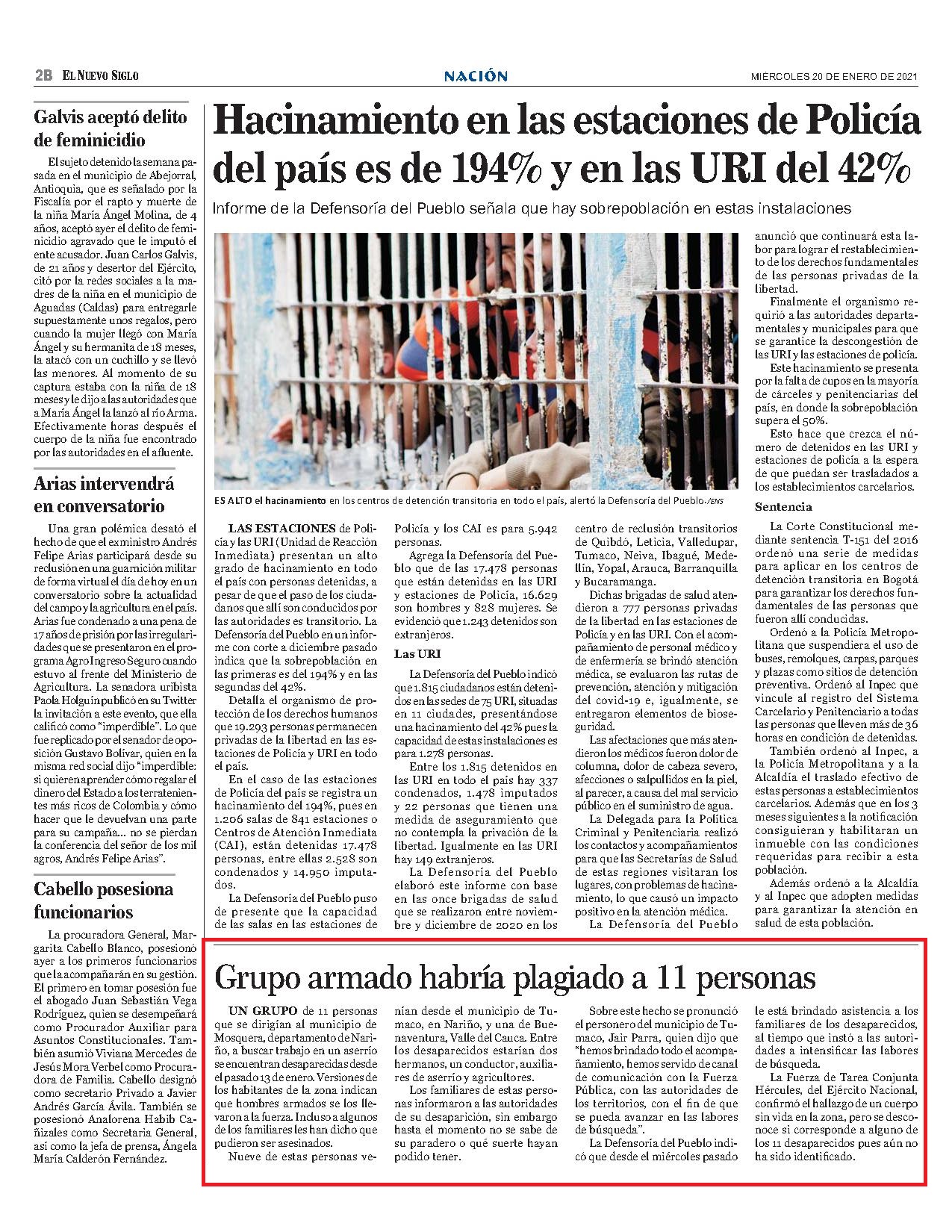 2B EL NUEVO SIGLO

NACIÓN

MIÉRCOLES 20 DE ENERO DE 2021

Galvis aceptó delito de feminicidio

El sujeto detenido la semana pasada en el municipio de Abejorral, Antioquia, que es señalado por la Fiscalía por el rapto y muerte de la niña María Ángel Molina, de 4 años, aceptó ayer el delito de feminicidio agravado que le imputó el ente acusador. Juan Carlos Galvis, de 21 años y desertor del Ejército, citó por la redes sociales a la madres de la niña en el municipio de Aguadas (Caldas) para entregarle supuestamente unos regalos, pero cuando la mujer llegó con María Ángel y su hermanita de 18 meses, la atacó con un cuchillo y se llevó las menores. Al momento de su captura estaba con la niña de 18 meses y le dijo a las autoridades que a María Ángel la lanzó al río Arma. Efectivamente horas después el cuerpo de la niña fue encontrado por las autoridades en el afluente.

Arias intervendrá en conversatorio

Una gran polémica desató el hecho de que el exministro Andrés Felipe Arias participará desde su reclusión en una guarnición militar de forma virtual el día de hoy en un conversatorio sobre la actualidad del campo y la agricultura en el país. Arias fue condenado a una pena de 17 años de prisión por las irregularidades que se presentaron en el programa Agro Ingreso Seguro cuando estuvo al frente del Ministerio de Agricultura. La senadora uribista Paola Holguín publicó en su Twitter la invitación a este evento, que ella calificó como "imperdible". Lo que fue replicado por el senador de oposición Gustavo Bolívar, quien en la misma red social dijo "imperdible: si quieren aprender cómo regalar el dinero del Estado a los terratenientes más ricos de Colombia y cómo hacer que le devuelvan una parte para su campaña... no se pierdan la conferencia del señor de los mil agros, Andrés Felipe Arias".

Cabello posesiona funcionarios

La procuradora General, Margarita Cabello Blanco, posesionó ayer a los primeros funcionarios que la acompañarán en su gestión. El primero en tomar posesión fue el abogado Juan Sebastián Vega Rodríguez, quien se desempeñará como Procurador Auxiliar para Asuntos Constitucionales. También asumió Viviana Mercedes de Jesús Mora Verbel como Procuradora de Familia. Cabello designó como secretario Privado a Javier Andrés García Ávila. También se posesionó Analorena Habib Cañizales como Secretaria General, así como la jefa de prensa, Ángela María Calderón Fernández.

Hacinamiento en las estaciones de Policía del país es de 194% y en las URI del 42%

Informe de la Defensoría del Pueblo señala que hay sobrepoblación en estas instalaciones

ES ALTO el hacinamiento en los centros de detención transitoria en todo el país, alertó la Defensoría del Pueblo./ENS

LAS ESTACIONES de Policía y las URI (Unidad de Reacción Inmediata) presentan un alto grado de hacinamiento en todo el país con personas detenidas, a pesar de que el paso de los ciudadanos que allí son conducidos por las autoridades es transitorio. La Defensoría del Pueblo en un informe con corte a diciembre pasado indica que la sobrepoblación en las primeras es del 194% y en las segundas del 42%.

Detalla el organismo de protección de los derechos humanos que 19.293 personas permanecen privadas de la libertad en las estaciones de Policía y URI en todo el país.

En el caso de las estaciones de Policía del país se registra un hacinamiento del 194%, pues en 1.206 salas de 841 estaciones o Centros de Atención Inmediata (CAI), están detenidas 17.478 personas, entre ellas 2.528 son condenados y 14.950 imputados.

La Defensoría del Pueblo puso de presente que la capacidad de las salas en las estaciones de Policía y los CAI es para 5.942 personas.

Agrega la Defensoría del Pueblo que de las 17.478 personas que están detenidas en las URI y estaciones de Policía, 16.629 son hombres y 828 mujeres. Se evidenció que 1.243 detenidos son extranjeros.

Las URI

La Defensoría del Pueblo indicó que 1.815 ciudadanos están detenidos en las sedes de 75 URI, situadas en 11 ciudades, presentándose una hacinamiento del 42% pues la capacidad de estas instalaciones es para 1.278 personas.

Entre los 1.815 detenidos en las URI en todo el país hay 337 condenados, 1.478 imputados y 22 personas que tienen una medida de aseguramiento que no contempla la privación de la libertad. Igualmente en las URI hay 149 extranjeros.

La Defensoría del Pueblo elaboró este informe con base en las once brigadas de salud que se realizaron entre noviembre y diciembre de 2020 en los centro de reclusión transitorios de Quibdó, Leticia, Valledupar, Tumaco, Neiva, Ibagué, Medellín, Yopal, Arauca, Barranquilla y Bucaramanga.

Dichas brigadas de salud atendieron a 777 personas privadas de la libertad en las estaciones de Policía y en las URI. Con el acompañamiento de personal médico y de enfermería se brindó atención médica, se evaluaron las rutas de prevención, atención y mitigación del covid-19 e, igualmente, se entregaron elementos de bioseguridad.

Las afectaciones que más atendieron los médicos fueron dolor de columna, dolor de cabeza severo, afecciones o salpullidos en la piel, al parecer, a causa del mal servicio público en el suministro de agua.

La Delegada para la Política Criminal y Penitenciaria realizó los contactos y acompañamientos para que las Secretarías de Salud de estas regiones visitaran los lugares, con problemas de hacinamiento, lo que causó un impacto positivo en la atención médica.

La Defensoría del Pueblo anunció que continuará esta labor para lograr el restablecimiento de los derechos fundamentales de las personas privadas de la libertad.

Finalmente el organismo requirió a las autoridades departamentales y municipales para que se garantice la descongestión de las URI y las estaciones de policía.

Este hacinamiento se presenta por la falta de cupos en la mayoría de cárceles y penitenciarias del país, en donde la sobrepoblación supera el 50%.

Esto hace que crezca el número de detenidos en las URI y estaciones de policía a la espera de que puedan ser trasladados a los establecimientos carcelarios.

Sentencia

La Corte Constitucional mediante sentencia T-151 del 2016 ordenó una serie de medidas para aplicar en los centros de detención transitoria en Bogotá para garantizar los derechos fundamentales de las personas que fueron allí conducidas.

Ordenó a la Policía Metropolitana que suspendiera el uso de buses, remolques, carpas, parques y plazas como sitios de detención preventiva. Ordenó al Inpec que vincule al registro del Sistema Carcelario y Penitenciario a todas las personas que lleven más de 36 horas en condición de detenidas.

También ordenó al Inpec, a la Policía Metropolitana y a la Alcaldía el traslado efectivo de estas personas a establecimientos carcelarios. Además que en los 3 meses siguientes a la notificación consiguieran y habilitaran un inmueble con las condiciones requeridas para recibir a esta población.

Además ordenó a la Alcaldía y al Inpec que adopten medidas para garantizar la atención en salud de esta población.

Grupo armado habría plagiado a 11 personas

UN GRUPO de 11 personas que se dirigían al municipio de Mosquera, departamento de Nariño, a buscar trabajo en un aserrío se encuentran desaparecidas desde el pasado 13 de enero. Versiones de los habitantes de la zona indican que hombres armados se los llevaron a la fuerza. Incluso a algunos de los familiares les han dicho que pudieron ser asesinados.

Nueve de estas personas venían desde el municipio de Tumaco, en Nariño, y una de Buenaventura, Valle del Cauca. Entre los desaparecidos estarían dos hermanos, un conductor, auxiliares de aserrío y agricultores.

Los familiares de estas personas informaron a las autoridades de su desaparición, sin embargo hasta el momento no se sabe de su paradero o qué suerte hayan podido tener.

Sobre este hecho se pronunció el personero del municipio de Tumaco, Jair Parra, quien dijo que "hemos brindado todo el acompañamiento, hemos servido de canal de comunicación con la Fuerza Pública, con las autoridades de los territorios, con el fin de que se pueda avanzar en las labores de búsqueda".

La Defensoría del Pueblo indicó que desde el miércoles pasado le está brindado asistencia a los familiares de los desaparecidos, al tiempo que instó a las autoridades a intensificar las labores de búsqueda.

La Fuerza de Tarea Conjunta Hércules, del Ejército Nacional, confirmó el hallazgo de un cuerpo sin vida en la zona, pero se desconoce si corresponde a alguno de los 11 desaparecidos pues aún no ha sido identificado.